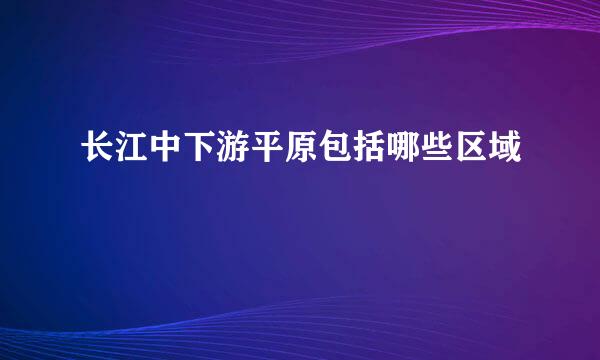 长江中下游平原包括哪些区域